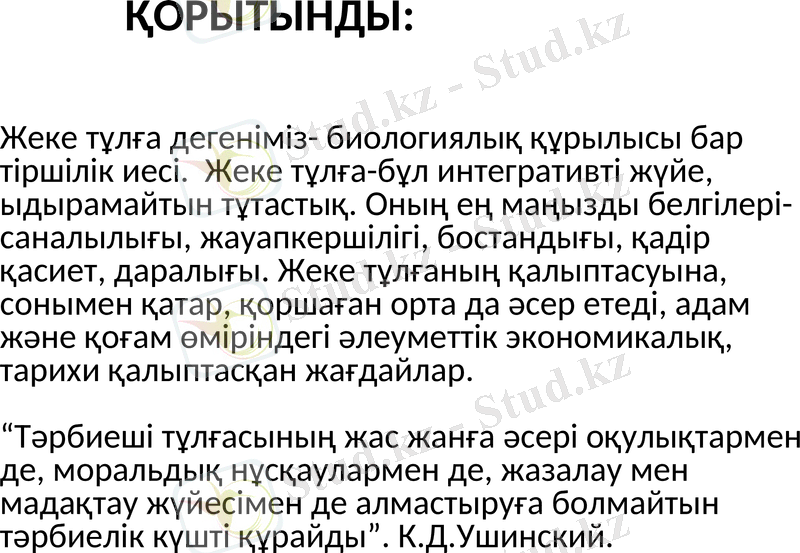 ҚОРЫТЫНДЫ:

Жеке тұлға дегеніміз- биологиялық құрылысы бар тіршілік иесі. Жеке тұлға-бұл интегративті жүйе, ыдырамайтын тұтастық. Оның ең маңызды белгілері-саналылығы, жауапкершілігі, бостандығы, қадір қасиет, даралығы. Жеке тұлғаның қалыптасуына, сонымен қатар, қоршаған орта да әсер етеді, адам және қоғам өміріндегі әлеуметтік экономикалық, тарихи қалыптасқан жағдайлар.

"Тәрбиеші тұлғасының жас жанға әсері оқулықтармен де, моральдық нұсқаулармен де, жазалау мен мадақтау жүйесімен де алмастыруға болмайтын тәрбиелік күшті құрайды". К.Д.Ушинский.

Stud.kz - Stud.kz